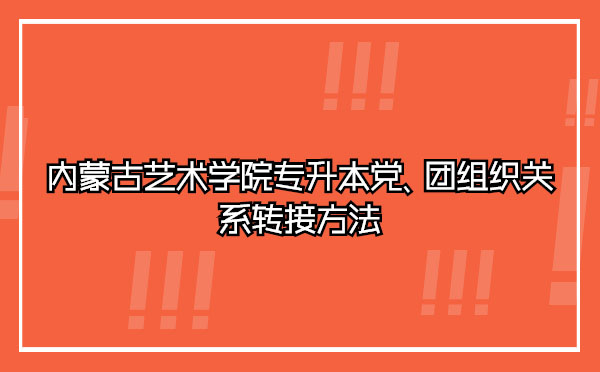 内蒙古艺术学院专升本党、团组织关系转接方法